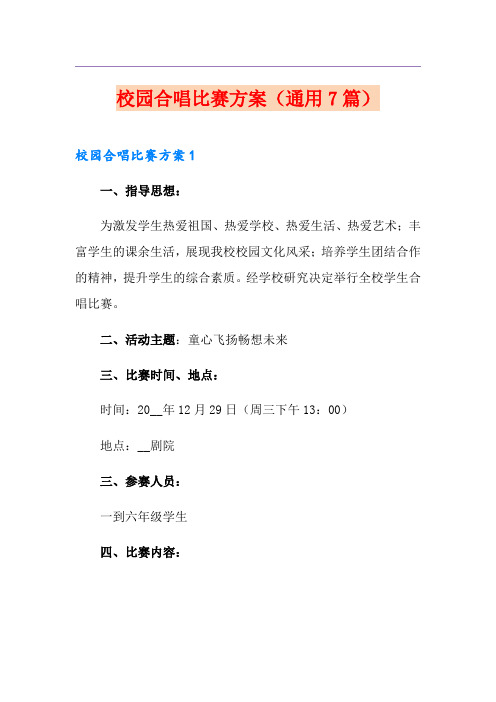 校园合唱比赛方案（通用7篇）

校园合唱比赛方案1

一、指导思想：

为激发学生热爱祖国、热爱学校、热爱生活、热爱艺术；丰富学生的课余生活，展现我校校园文化风采；培养学生团结合作的精神，提升学生的综合素质。经学校研究决定举行全校学生合唱比赛。

二、活动主题：童心飞扬畅想未来

三、比赛时间、地点：

时间：20__年12月29日（周三下午13：00）

地点：__剧院

三、参赛人员：

一到六年级学生

四、比赛内容：